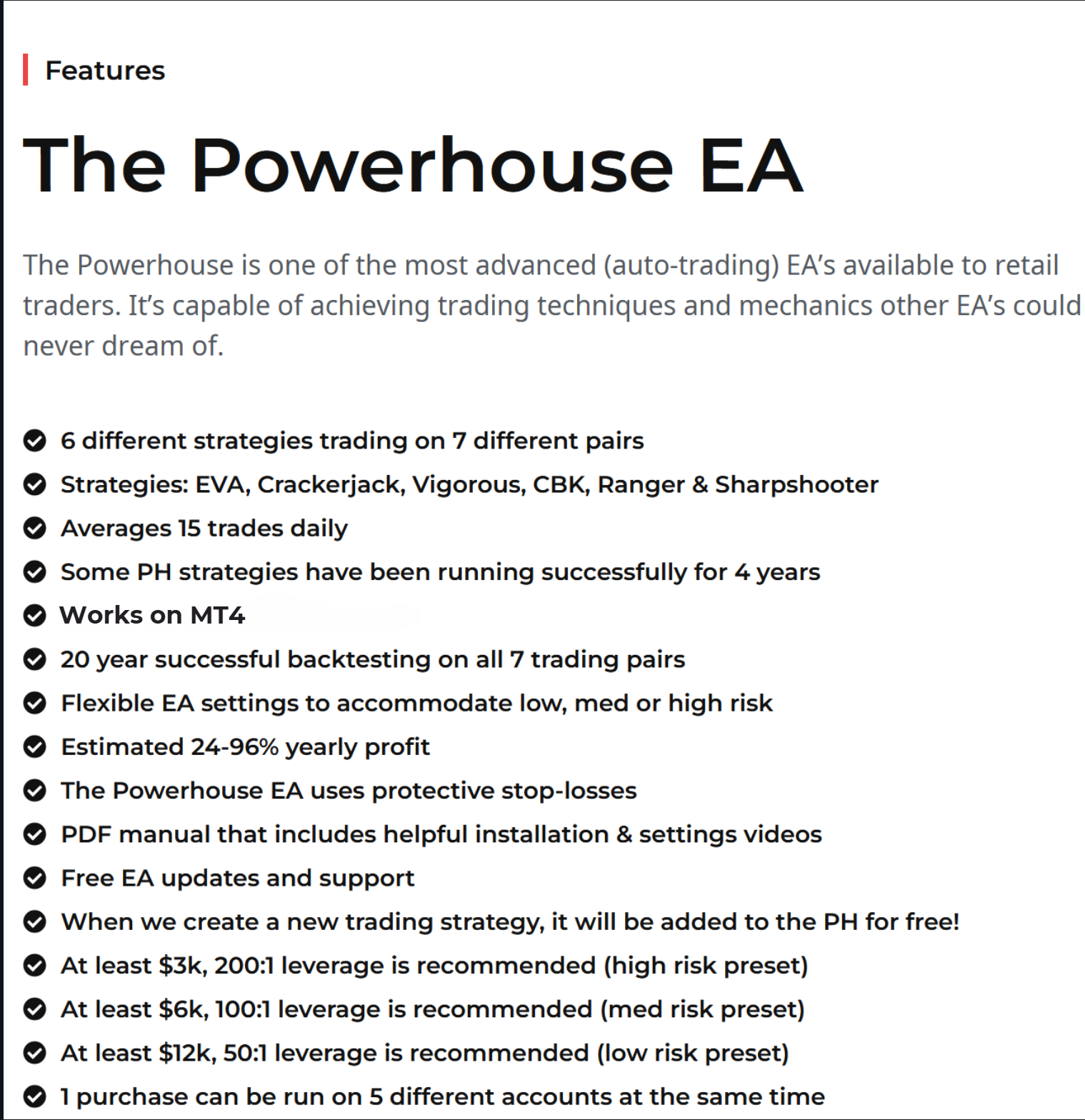 Features

The Powerhouse EA

The Powerhouse is one of the most advanced (auto-trading) EA's available to retail traders. It's capable of achieving trading techniques and mechanics other EA's could never dream of.

6 different strategies trading on 7 different pairs
Strategies: EVA, Crackerjack, Vigorous, CBK, Ranger & Sharpshooter
Averages 15 trades daily
Some PH strategies have been running successfully for 4 years
Works on MT4
20 year successful backtesting on all 7 trading pairs
Flexible EA settings to accommodate low, med or high risk
Estimated 24-96% yearly profit
The Powerhouse EA uses protective stop-losses
PDF manual that includes helpful installation & settings videos
Free EA updates and support
When we create a new trading strategy, it will be added to the PH for free!
At least \$3k, 200:1 leverage is recommended (high risk preset)
At least \$6k, 100:1 leverage is recommended (med risk preset)
At least \$12k, 50:1 leverage is recommended (low risk preset)
1 purchase can be run on 5 different accounts at the same time